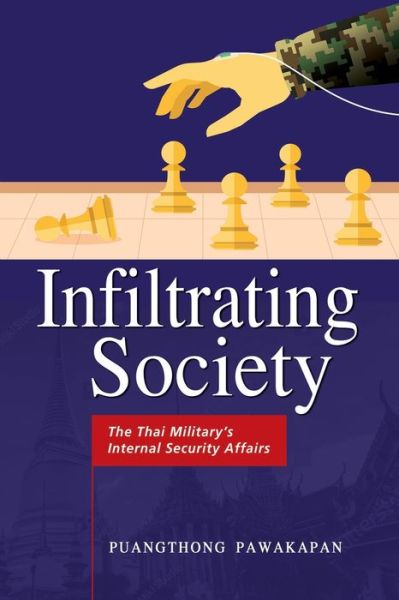 Infiltrating Society

The Thai Military's Internal Security Affairs

PUANGTHONG PAWAKAPAN